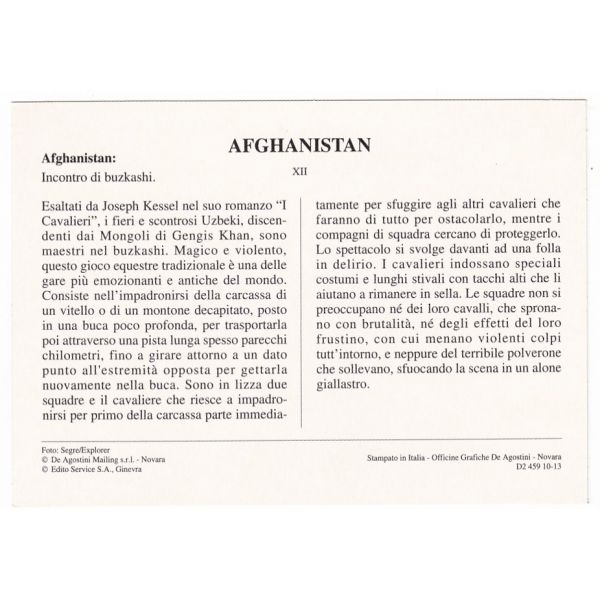 AFGHANISTAN

Afghanistan:
Incontro di buzkashi.

XII

Esaltati da Joseph Kessel nel suo romanzo "I Cavalieri", i fieri e scontrosi Uzbeki, discendenti dai Mongoli di Gengis Khan, sono maestri nel buzkashi. Magico e violento, questo gioco equestre tradizionale è una delle gare più emozionanti e antiche del mondo. Consiste nell'impadronirsi della carcassa di un vitello o di un montone decapitato, posto in una buca poco profonda, per trasportarla poi attraverso una pista lunga spesso parecchi chilometri, fino a girare attorno a un dato punto all'estremità opposta per gettarla nuovamente nella buca. Sono in lizza due squadre e il cavaliere che riesce a impadronirsi per primo della carcassa parte immediatamente per sfuggire agli altri cavalieri che faranno di tutto per ostacolarlo, mentre i compagni di squadra cercano di proteggerlo. Lo spettacolo si svolge davanti ad una folla in delirio. I cavalieri indossano speciali costumi e lunghi stivali con tacchi alti che li aiutano a rimanere in sella. Le squadre non si preoccupano né dei loro cavalli, che spronano con brutalità, né degli effetti del loro frustino, con cui menano violenti colpi tutt'intorno, e neppure del terribile polverone che sollevano, sfuocando la scena in un alone giallastro.

Foto: Segre/Explorer
© De Agostini Mailing s.r.l. - Novara
© Edito Service S.A., Ginevra

Stampato in Italia - Officine Grafiche De Agostini - Novara
D2 459 10-13